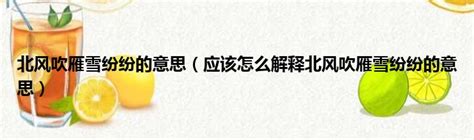 北风吹雁雪纷纷的意思（应该怎么解释北风吹雁雪纷纷的意思）